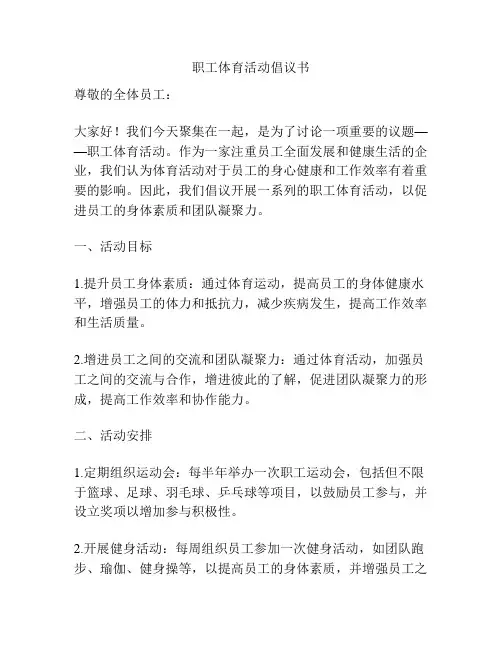 职工体育活动倡议书

尊敬的全体员工：

大家好！我们今天聚集在一起，是为了讨论一项重要的议题——职工体育活动。作为一家注重员工全面发展和健康生活的企业，我们认为体育活动对于员工的身心健康和工作效率有着重要的影响。因此，我们倡议开展一系列的职工体育活动，以促进员工的身体素质和团队凝聚力。

一、活动目标

1.提升员工身体素质：通过体育运动，提高员工的身体健康水平，增强员工的体力和抵抗力，减少疾病发生，提高工作效率和生活质量。

2.增进员工之间的交流和团队凝聚力：通过体育活动，加强员工之间的交流与合作，增进彼此的了解，促进团队凝聚力的形成，提高工作效率和协作能力。

二、活动安排

1.定期组织运动会：每半年举办一次职工运动会，包括但不限于篮球、足球、羽毛球、乒乓球等项目，以鼓励员工参与，并设立奖项以增加参与积极性。

2.开展健身活动：每周组织员工参加一次健身活动，如团队跑步、瑜伽、健身操等，以提高员工的身体素质，并增强员工之